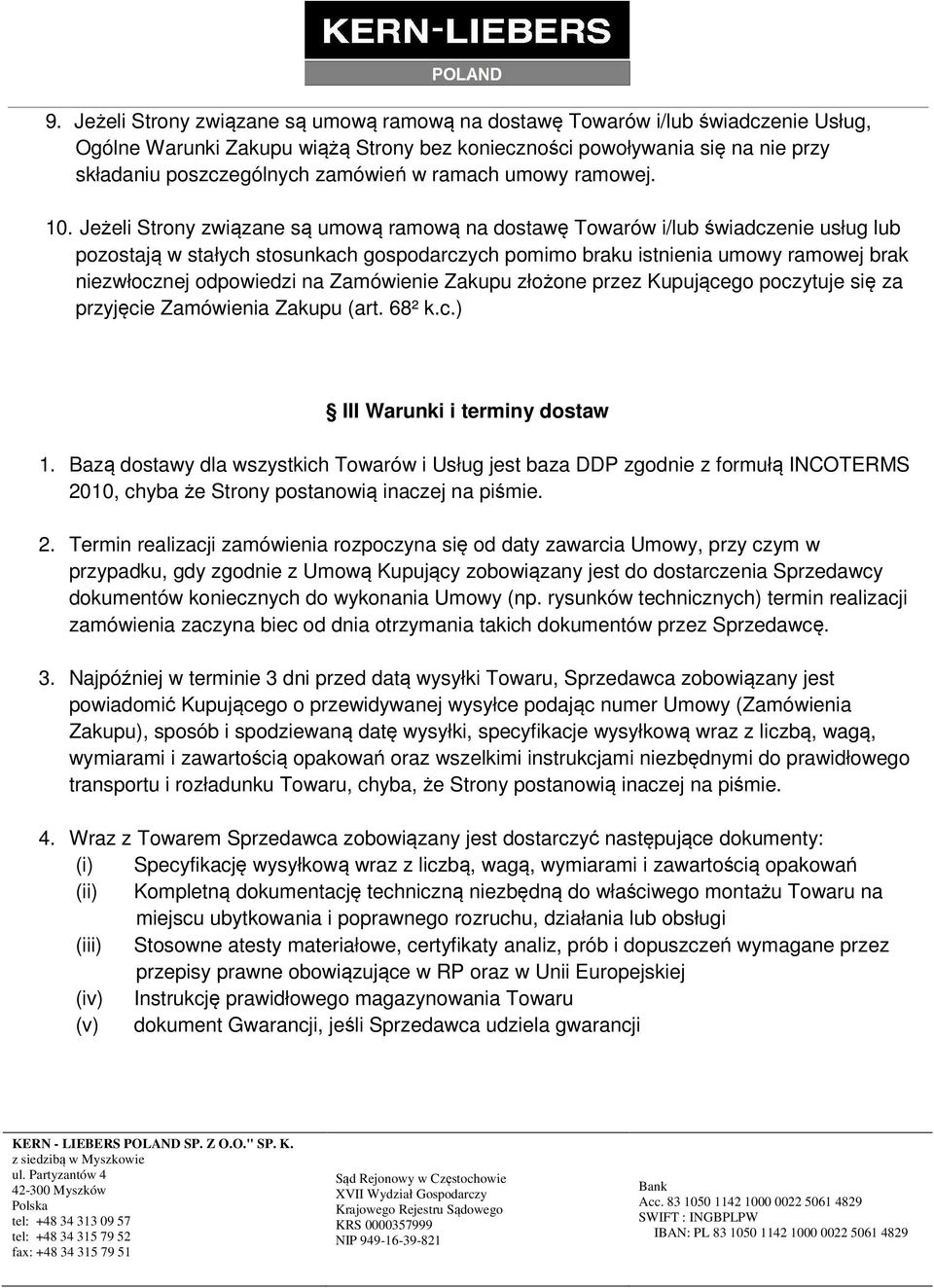 KERN-LIEBERS
POLAND

9. Jeżeli Strony związane są umową ramową na dostawę Towarów i/lub świadczenie Usług, Ogólne Warunki Zakupu wiążą Strony bez konieczności powoływania się na nie przy składaniu poszczególnych zamówień w ramach umowy ramowej.

10. Jeżeli Strony związane są umową ramową na dostawę Towarów i/lub świadczenie usług lub pozostają w stałych stosunkach gospodarczych pomimo braku istnienia umowy ramowej brak niezwłocznej odpowiedzi na Zamówienie Zakupu złożone przez Kupującego poczytuje się za przyjęcie Zamówienia Zakupu (art. 68² k.c.)

III Warunki i terminy dostaw

1. Bazą dostawy dla wszystkich Towarów i Usług jest baza DDP zgodnie z formułą INCOTERMS 2010, chyba że Strony postanowią inaczej na piśmie.

2. Termin realizacji zamówienia rozpoczyna się od daty zawarcia Umowy, przy czym w przypadku, gdy zgodnie z Umową Kupujący zobowiązany jest do dostarczenia Sprzedawcy dokumentów koniecznych do wykonania Umowy (np. rysunków technicznych) termin realizacji zamówienia zaczyna biec od dnia otrzymania takich dokumentów przez Sprzedawcę.

3. Najpóźniej w terminie 3 dni przed datą wysyłki Towaru, Sprzedawca zobowiązany jest powiadomić Kupującego o przewidywanej wysyłce podając numer Umowy (Zamówienia Zakupu), sposób i spodziewaną datę wysyłki, specyfikacje wysyłkową wraz z liczbą, wagą, wymiarami i zawartością opakowań oraz wszelkimi instrukcjami niezbędnymi do prawidłowego transportu i rozładunku Towaru, chyba, że Strony postanowią inaczej na piśmie.

4. Wraz z Towarem Sprzedawca zobowiązany jest dostarczyć następujące dokumenty:
(i) Specyfikację wysyłkową wraz z liczbą, wagą, wymiarami i zawartością opakowań
(ii) Kompletną dokumentację techniczną niezbędną do właściwego montażu Towaru na miejscu ubytkowania i poprawnego rozruchu, działania lub obsługi
(iii) Stosowne atesty materiałowe, certyfikaty analiz, prób i dopuszczeń wymagane przez przepisy prawne obowiązujące w RP oraz w Unii Europejskiej
(iv) Instrukcję prawidłowego magazynowania Towaru
(v) dokument Gwarancji, jeśli Sprzedawca udziela gwarancji

KERN - LIEBERS POLAND SP. Z O.O." SP. K.
z siedzibą w Myszkowie
ul. Partyzantów 4
42-300 Myszków
Polska
tel: +48 34 313 09 57
tel: +48 34 315 79 52
fax: +48 34 315 79 51

Sąd Rejonowy w Częstochowie
XVII Wydział Gospodarczy
Krajowego Rejestru Sądowego
KRS 0000357999
NIP 949-16-39-821

Bank
Acc. 83 1050 1142 1000 0022 5061 4829
SWIFT : INGBPLPW
IBAN: PL 83 1050 1142 1000 0022 5061 4829